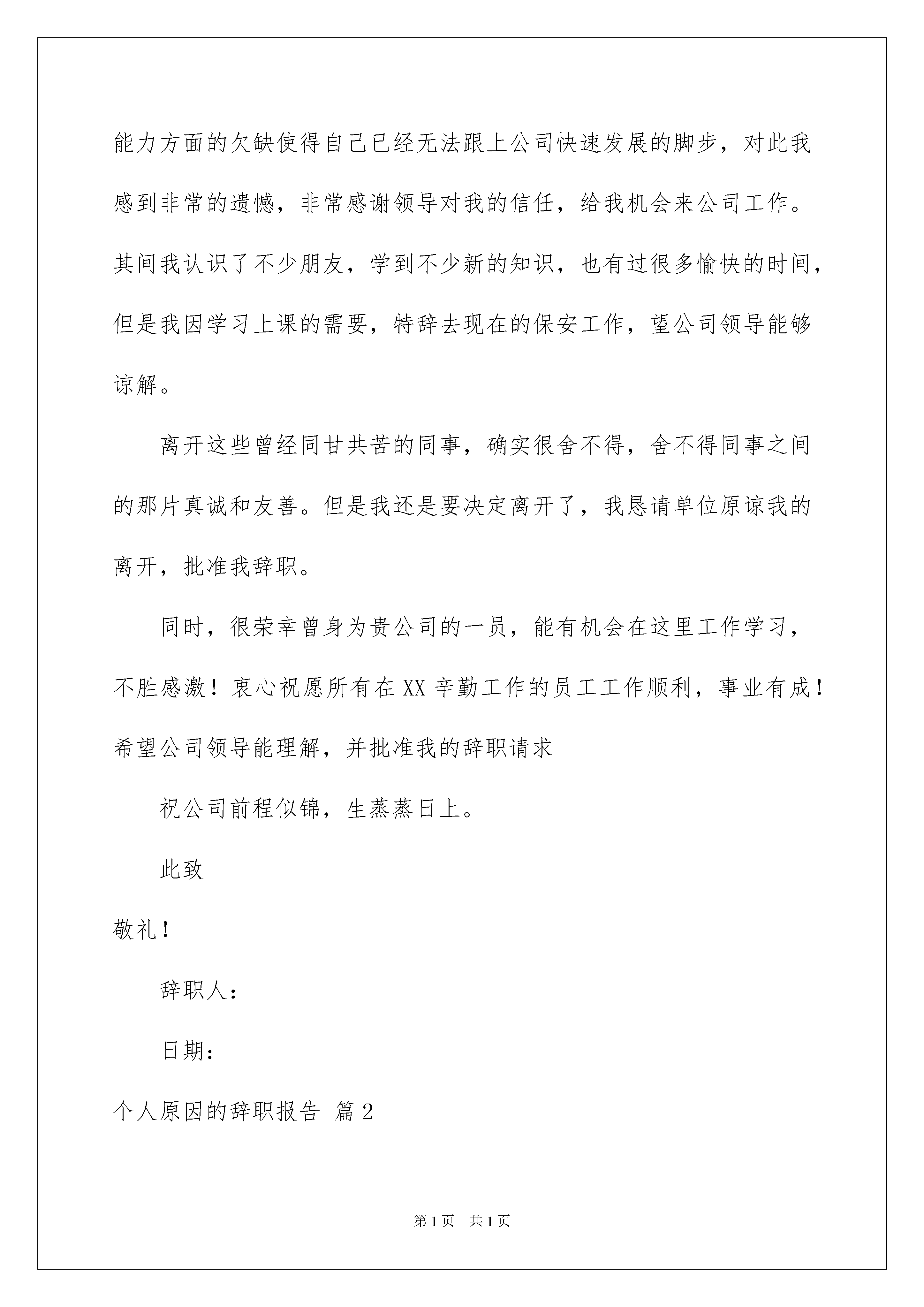 能力方面的欠缺使得自己已经无法跟上公司快速发展的脚步，对此我感到非常的遗憾，非常感谢领导对我的信任，给我机会来公司工作。其间我认识了不少朋友，学到不少新的知识，也有过很多愉快的时间，但是我因学习上课的需要，特辞去现在的保安工作，望公司领导能够谅解。

离开这些曾经同甘共苦的同事，确实很舍不得，舍不得同事之间的那片真诚和友善。但是我还是要决定离开了，我恳请单位原谅我的离开，批准我辞职。

同时，很荣幸曾身为贵公司的一员，能有机会在这里工作学习，不胜感激！衷心祝愿所有在XX辛勤工作的员工工作顺利，事业有成！希望公司领导能理解，并批准我的辞职请求

祝公司前程似锦，生蒸蒸日上。

此致

敬礼！

辞职人：

日期：

个人原因的辞职报告 篇2

第1页 共1页